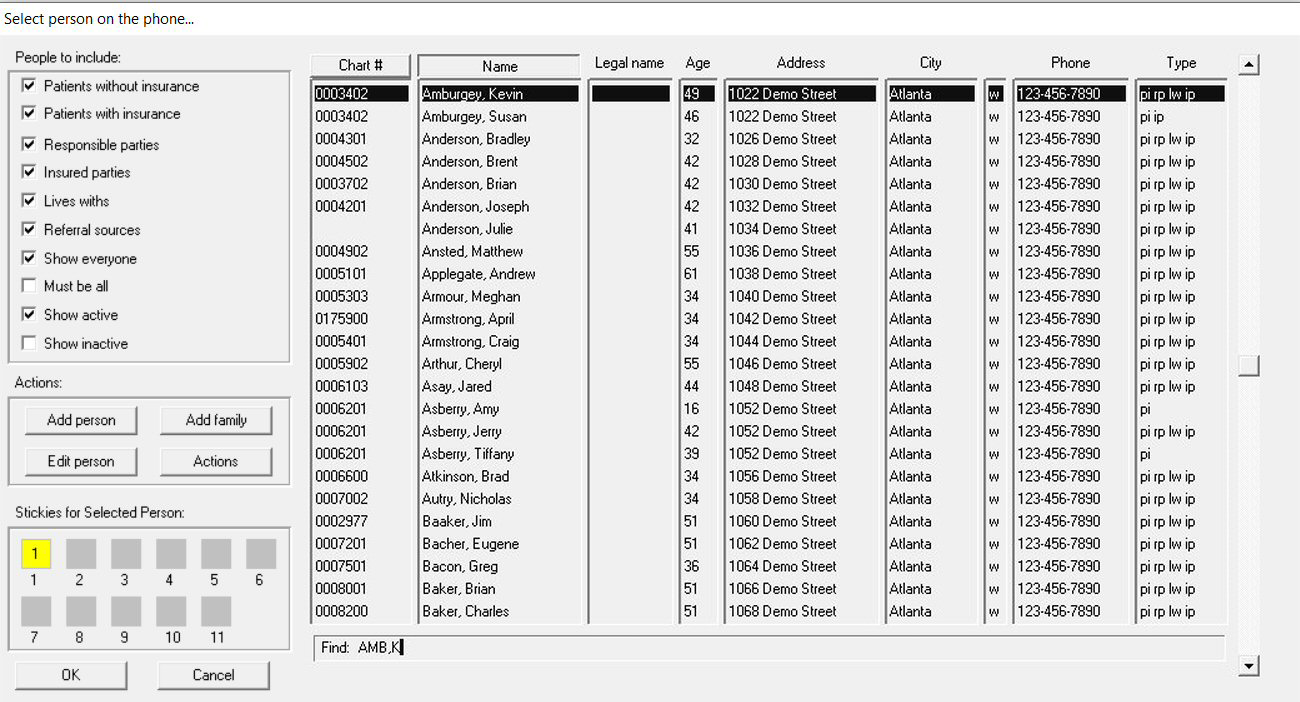 Select person on the phone...

People to include:

Patients without insurance
Patients with insurance
Responsible parties
Insured parties
Lives withs
Referral sources
Show everyone
Must be all
Show active
Show inactive

Actions:

Add person
Add family
Edit person
Actions

Stickies for Selected Person:

1
1 2 3 4 5 6
7 8 9 10 11

OK
Cancel

| Chart # | Name | Legal name | Age | Address | City | | Phone | Type |
|---|---|---|---|---|---|---|---|---|
| 0003402 | Amburgey, Kevin | | 49 | 1022 Demo Street | Atlanta | w | 123-456-7890 | pi rp lw ip |
| 0003402 | Amburgey, Susan | | 46 | 1022 Demo Street | Atlanta | w | 123-456-7890 | pi ip |
| 0004301 | Anderson, Bradley | | 32 | 1026 Demo Street | Atlanta | w | 123-456-7890 | pi rp lw ip |
| 0004502 | Anderson, Brent | | 42 | 1028 Demo Street | Atlanta | w | 123-456-7890 | pi rp lw ip |
| 0003702 | Anderson, Brian | | 42 | 1030 Demo Street | Atlanta | w | 123-456-7890 | pi rp lw ip |
| 0004201 | Anderson, Joseph | | 42 | 1032 Demo Street | Atlanta | w | 123-456-7890 | pi rp lw ip |
| | Anderson, Julie | | 41 | 1034 Demo Street | Atlanta | w | 123-456-7890 | pi rp lw ip |
| 0004902 | Ansted, Matthew | | 55 | 1036 Demo Street | Atlanta | w | 123-456-7890 | pi rp lw ip |
| 0005101 | Applegate, Andrew | | 61 | 1038 Demo Street | Atlanta | w | 123-456-7890 | pi rp lw ip |
| 0005303 | Armour, Meghan | | 34 | 1040 Demo Street | Atlanta | w | 123-456-7890 | pi rp lw ip |
| 0175900 | Armstrong, April | | 34 | 1042 Demo Street | Atlanta | w | 123-456-7890 | pi rp lw ip |
| 0005401 | Armstrong, Craig | | 34 | 1044 Demo Street | Atlanta | w | 123-456-7890 | pi rp lw ip |
| 0005902 | Arthur, Cheryl | | 55 | 1046 Demo Street | Atlanta | w | 123-456-7890 | pi rp lw ip |
| 0006103 | Asay, Jared | | 44 | 1048 Demo Street | Atlanta | w | 123-456-7890 | pi rp lw ip |
| 0006201 | Asberry, Amy | | 16 | 1052 Demo Street | Atlanta | w | 123-456-7890 | pi |
| 0006201 | Asberry, Jerry | | 42 | 1052 Demo Street | Atlanta | w | 123-456-7890 | pi rp lw ip |
| 0006201 | Asberry, Tiffany | | 39 | 1052 Demo Street | Atlanta | w | 123-456-7890 | pi |
| 0006600 | Atkinson, Brad | | 34 | 1056 Demo Street | Atlanta | w | 123-456-7890 | pi rp lw ip |
| 0007002 | Autry, Nicholas | | 34 | 1058 Demo Street | Atlanta | w | 123-456-7890 | pi rp lw ip |
| 0002977 | Baaker, Jim | | 51 | 1060 Demo Street | Atlanta | w | 123-456-7890 | pi rp lw ip |
| 0007201 | Bacher, Eugene | | 51 | 1062 Demo Street | Atlanta | w | 123-456-7890 | pi rp lw ip |
| 0007501 | Bacon, Greg | | 36 | 1064 Demo Street | Atlanta | w | 123-456-7890 | pi rp lw ip |
| 0008001 | Baker, Brian | | 51 | 1066 Demo Street | Atlanta | w | 123-456-7890 | pi rp lw ip |
| 0008200 | Baker, Charles | | 51 | 1068 Demo Street | Atlanta | w | 123-456-7890 | pi rp lw ip |

Find: AMB,K